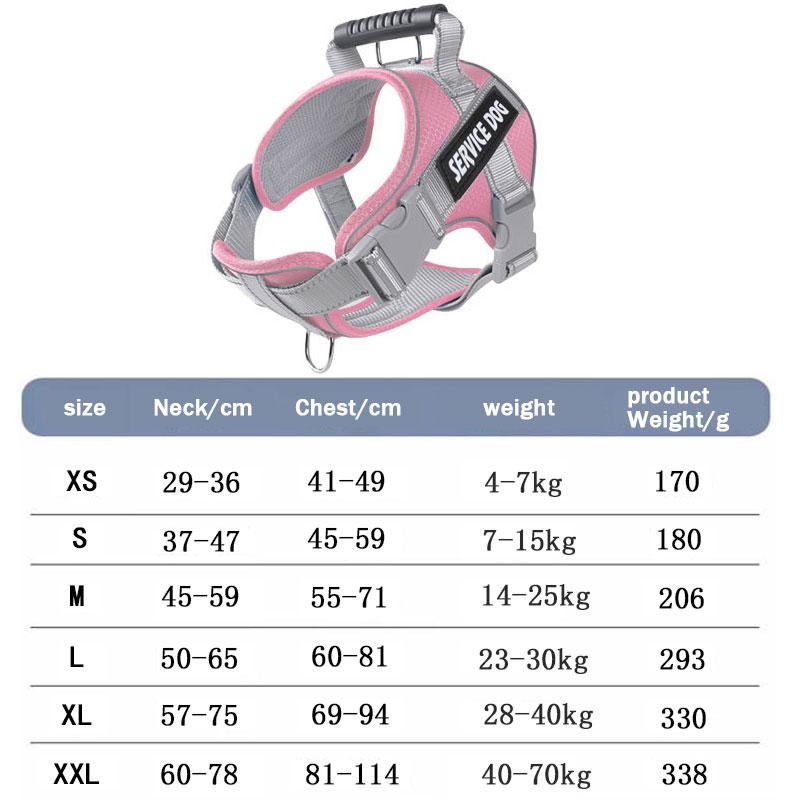 SERVICE DOG

| size | Neck/cm | Chest/cm | weight | product Weight/g |
|---|---|---|---|---|
| XS | 29-36 | 41-49 | 4-7kg | 170 |
| S | 37-47 | 45-59 | 7-15kg | 180 |
| M | 45-59 | 55-71 | 14-25kg | 206 |
| L | 50-65 | 60-81 | 23-30kg | 293 |
| XL | 57-75 | 69-94 | 28-40kg | 330 |
| XXL | 60-78 | 81-114 | 40-70kg | 338 |